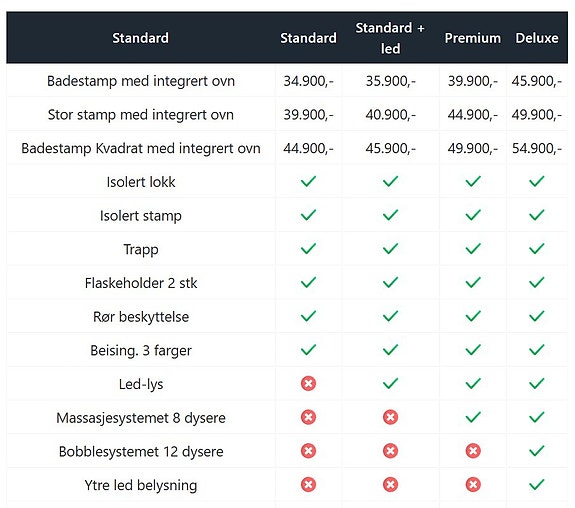 | Standard | Standard | Standard + led | Premium | Deluxe |
|---|---|---|---|---|
| Badestamp med integrert ovn | 34.900,- | 35.900,- | 39.900,- | 45.900,- |
| Stor stamp med integrert ovn | 39.900,- | 40.900,- | 44.900,- | 49.900,- |
| Badestamp Kvadrat med integrert ovn | 44.900,- | 45.900,- | 49.900,- | 54.900,- |
| Isolert lokk | ✓ | ✓ | ✓ | ✓ |
| Isolert stamp | ✓ | ✓ | ✓ | ✓ |
| Trapp | ✓ | ✓ | ✓ | ✓ |
| Flaskeholder 2 stk | ✓ | ✓ | ✓ | ✓ |
| Rør beskyttelse | ✓ | ✓ | ✓ | ✓ |
| Beising. 3 farger | ✓ | ✓ | ✓ | ✓ |
| Led-lys | ✗ | ✓ | ✓ | ✓ |
| Massasjesystemet 8 dysere | ✗ | ✗ | ✓ | ✓ |
| Bobblesystemet 12 dysere | ✗ | ✗ | ✗ | ✓ |
| Ytre led belysning | ✗ | ✗ | ✗ | ✓ |